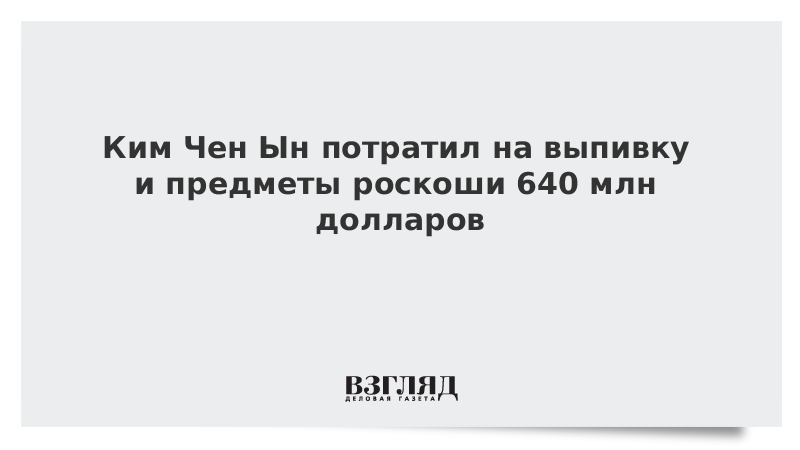 Ким Чен Ын потратил на выпивку и предметы роскоши 640 млн долларов

ВЗГЛЯД
ДЕЛОВАЯ ГАЗЕТА